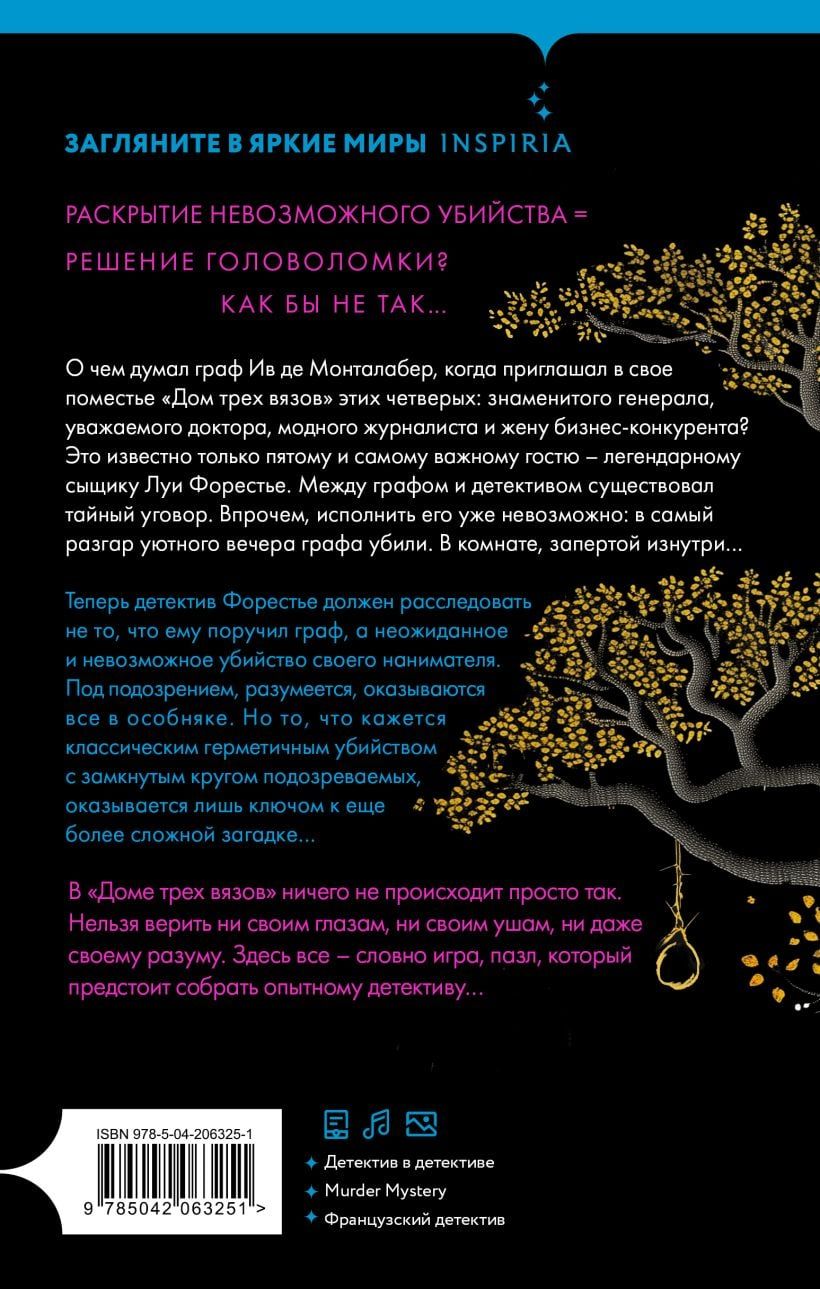 ЗАГЛЯНИТЕ В ЯРКИЕ МИРЫ INSPIRIA

РАСКРЫТИЕ НЕВОЗМОЖНОГО УБИЙСТВА = РЕШЕНИЕ ГОЛОВОЛОМКИ? КАК БЫ НЕ ТАК...

О чем думал граф Ив де Монталабер, когда приглашал в свое поместье «Дом трех вязов» этих четверых: знаменитого генерала, уважаемого доктора, модного журналиста и жену бизнес-конкурента? Это известно только пятому и самому важному гостю – легендарному сыщику Луи Форестье. Между графом и детективом существовал тайный уговор. Впрочем, исполнить его уже невозможно: в самый разгар уютного вечера графа убили. В комнате, запертой изнутри...

Теперь детектив Форестье должен расследовать не то, что ему поручил граф, а неожиданное и невозможное убийство своего нанимателя. Под подозрением, разумеется, оказываются все в особняке. Но то, что кажется классическим герметичным убийством с замкнутым кругом подозреваемых, оказывается лишь ключом к еще более сложной загадке...

В «Доме трех вязов» ничего не происходит просто так. Нельзя верить ни своим глазам, ни своим ушам, ни даже своему разуму. Здесь все – словно игра, пазл, который предстоит собрать опытному детективу...

ISBN 978-5-04-206325-1

9 785042 063251 >

Детектив в детективе
Murder Mystery
Французский детектив